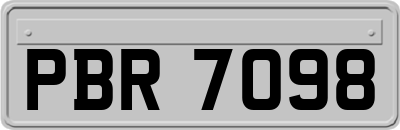 PBR 7098